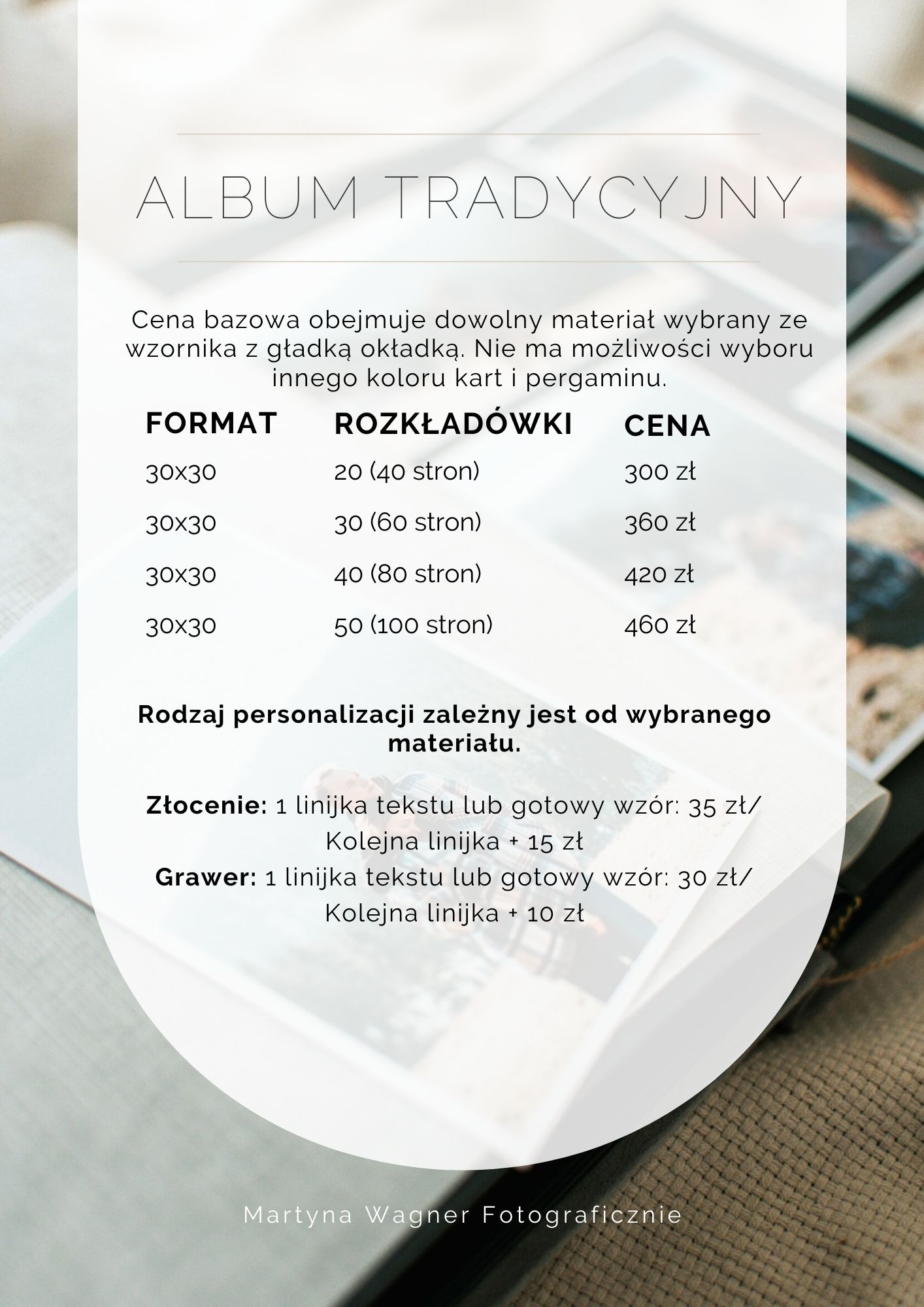 ALBUM TRADYCYJNY

Cena bazowa obejmuje dowolny materiał wybrany ze wzornika z gładką okładką. Nie ma możliwości wyboru innego koloru kart i pergaminu.

| FORMAT | ROZKŁADÓWKI | CENA |
|---|---|---|
| 30x30 | 20 (40 stron) | 300 zł |
| 30x30 | 30 (60 stron) | 360 zł |
| 30x30 | 40 (80 stron) | 420 zł |
| 30x30 | 50 (100 stron) | 460 zł |

Rodzaj personalizacji zależny jest od wybranego materiału.

Złocenie: 1 linijka tekstu lub gotowy wzór: 35 zł/ Kolejna linijka + 15 zł

Grawer: 1 linijka tekstu lub gotowy wzór: 30 zł/ Kolejna linijka + 10 zł

Martyna Wagner Fotograficznie